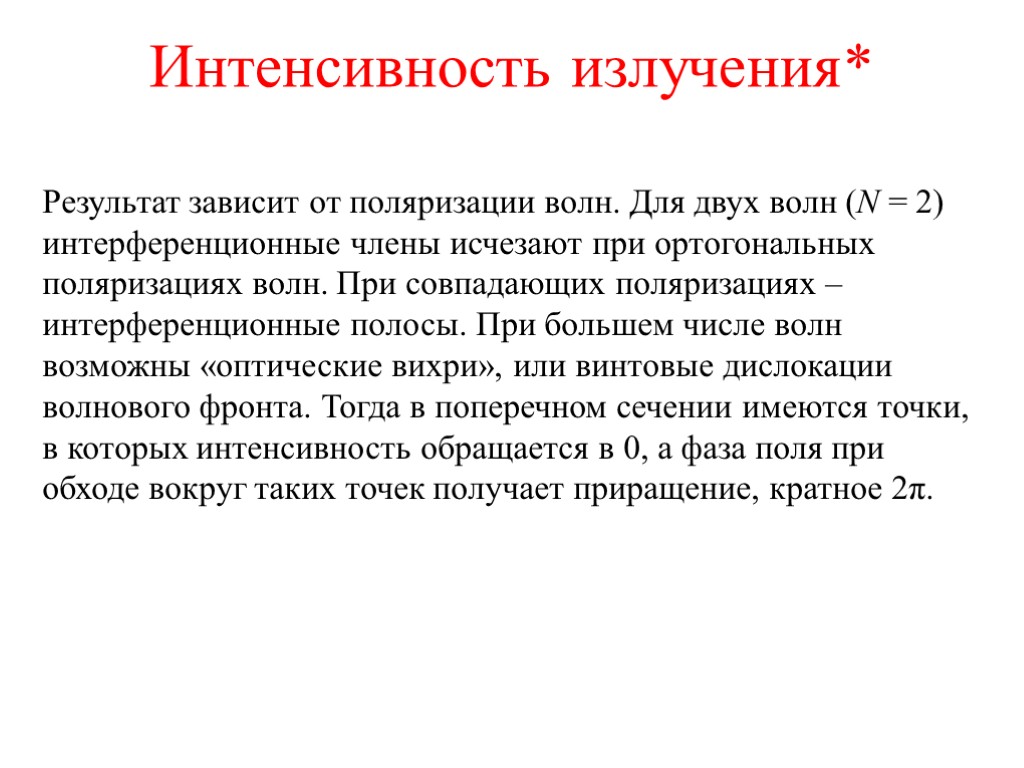 Интенсивность излучения*

Результат зависит от поляризации волн. Для двух волн ($N = 2$) интерференционные члены исчезают при ортогональных поляризациях волн. При совпадающих поляризациях – интерференционные полосы. При большем числе волн возможны «оптические вихри», или винтовые дислокации волнового фронта. Тогда в поперечном сечении имеются точки, в которых интенсивность обращается в 0, а фаза поля при обходе вокруг таких точек получает приращение, кратное $2\pi$.